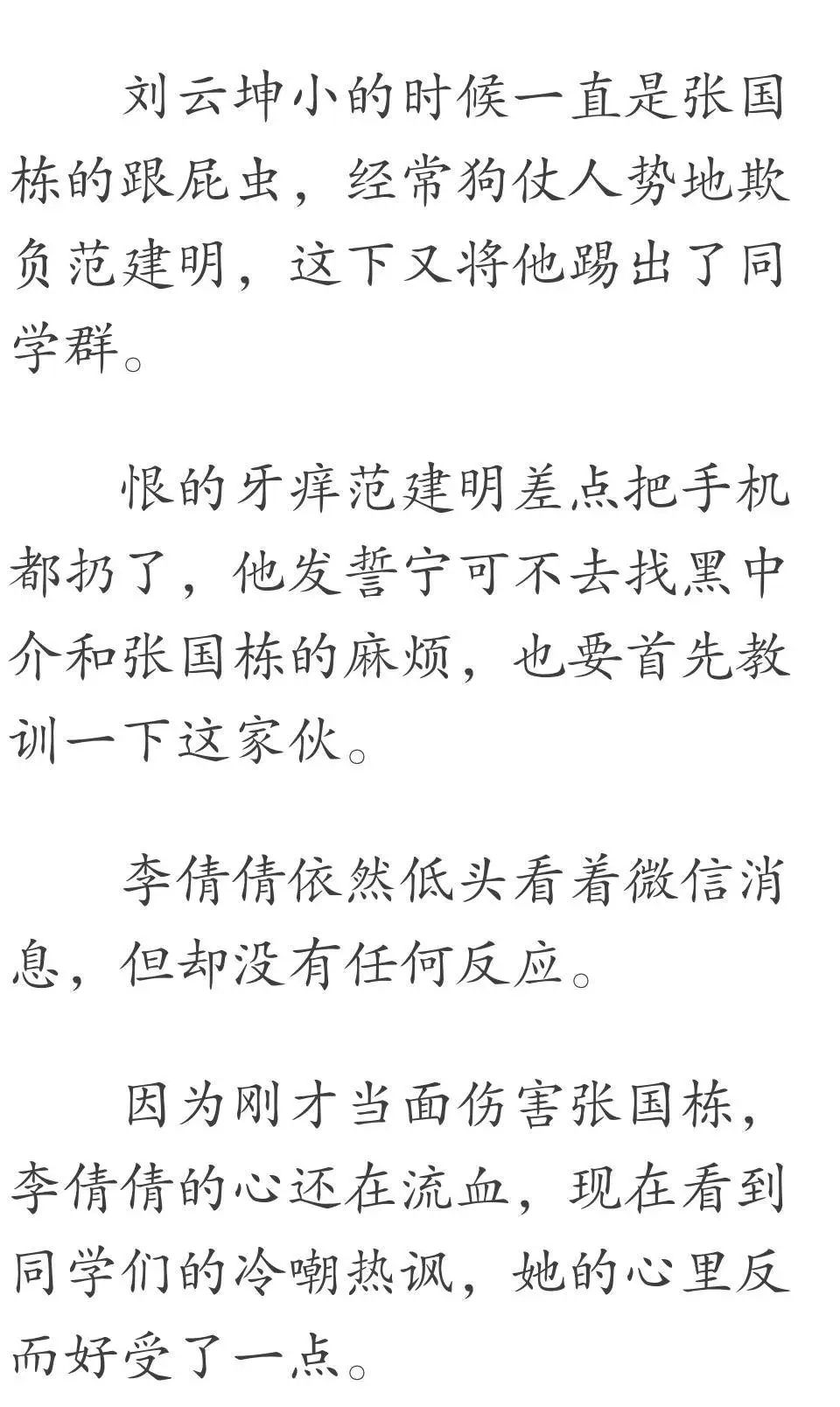 刘云坤小的时候一直是张国栋的跟屁虫，经常狗仗人势地欺负范建明，这下又将他踢出了同学群。

恨的牙痒范建明差点把手机都扔了，他发誓宁可不去找黑中介和张国栋的麻烦，也要首先教训一下这家伙。

李倩倩依然低头看着微信消息，但却没有任何反应。

因为刚才当面伤害张国栋，李倩倩的心还在流血，现在看到同学们的冷嘲热讽，她的心里反而好受了一点。